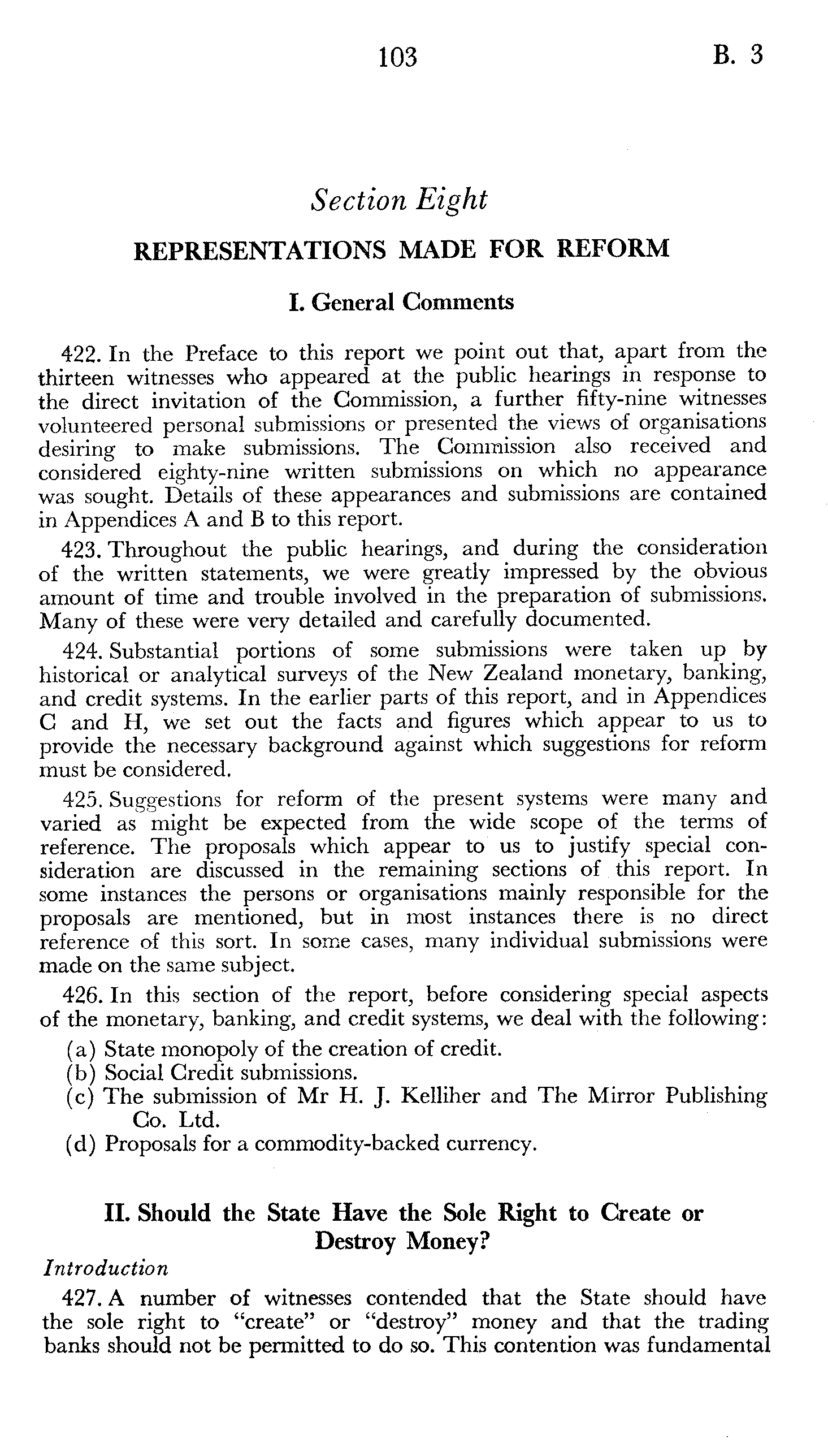 103 B. 3

Section Eight

REPRESENTATIONS MADE FOR REFORM

I. General Comments

422. In the Preface to this report we point out that, apart from the thirteen witnesses who appeared at the public hearings in response to the direct invitation of the Commission, a further fifty-nine witnesses volunteered personal submissions or presented the views of organisations desiring to make submissions. The Commission also received and considered eighty-nine written submissions on which no appearance was sought. Details of these appearances and submissions are contained in Appendices A and B to this report.

423. Throughout the public hearings, and during the consideration of the written statements, we were greatly impressed by the obvious amount of time and trouble involved in the preparation of submissions. Many of these were very detailed and carefully documented.

424. Substantial portions of some submissions were taken up by historical or analytical surveys of the New Zealand monetary, banking, and credit systems. In the earlier parts of this report, and in Appendices C and H, we set out the facts and figures which appear to us to provide the necessary background against which suggestions for reform must be considered.

425. Suggestions for reform of the present systems were many and varied as might be expected from the wide scope of the terms of reference. The proposals which appear to us to justify special consideration are discussed in the remaining sections of this report. In some instances the persons or organisations mainly responsible for the proposals are mentioned, but in most instances there is no direct reference of this sort. In some cases, many individual submissions were made on the same subject.

426. In this section of the report, before considering special aspects of the monetary, banking, and credit systems, we deal with the following:
(a) State monopoly of the creation of credit.
(b) Social Credit submissions.
(c) The submission of Mr H. J. Kelliher and The Mirror Publishing Co. Ltd.
(d) Proposals for a commodity-backed currency.

II. Should the State Have the Sole Right to Create or Destroy Money?

Introduction

427. A number of witnesses contended that the State should have the sole right to "create" or "destroy" money and that the trading banks should not be permitted to do so. This contention was fundamental